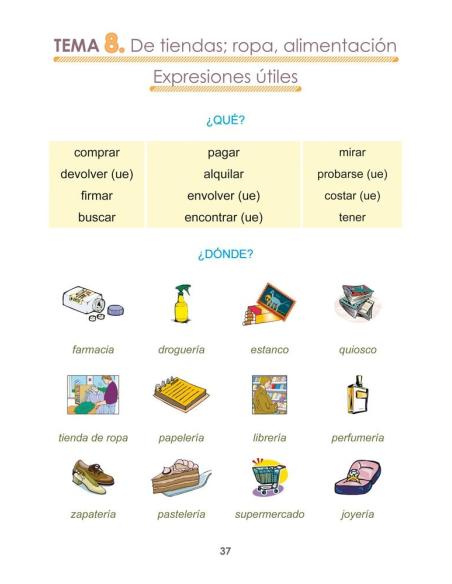 TEMA 8. De tiendas; ropa, alimentación

Expresiones útiles

¿QUÉ?

| comprar | pagar | mirar |
|---|---|---|
| devolver (ue) | alquilar | probarse (ue) |
| firmar | envolver (ue) | costar (ue) |
| buscar | encontrar (ue) | tener |

¿DÓNDE?

farmacia droguería estanco quiosco

tienda de ropa papelería librería perfumería

zapatería pastelería supermercado joyería

37